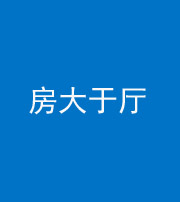 房大于厅